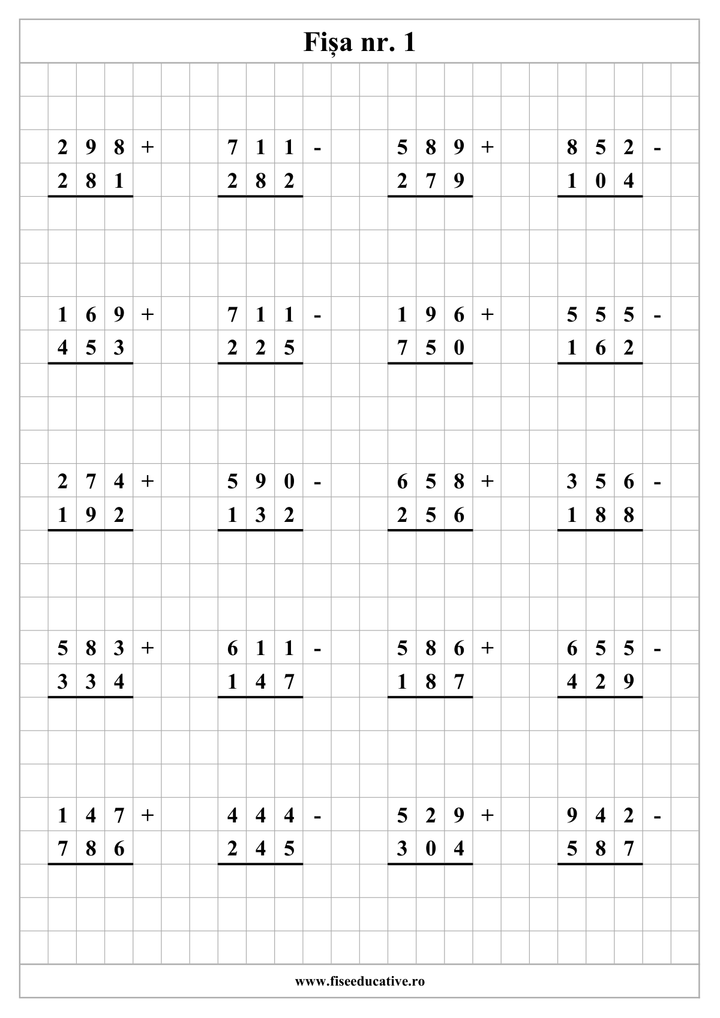 Fișa nr. 1

2 9 8 +
2 8 1

7 1 1 -
2 8 2

5 8 9 +
2 7 9

8 5 2 -
1 0 4

1 6 9 +
4 5 3

7 1 1 -
2 2 5

1 9 6 +
7 5 0

5 5 5 -
1 6 2

2 7 4 +
1 9 2

5 9 0 -
1 3 2

6 5 8 +
2 5 6

3 5 6 -
1 8 8

5 8 3 +
3 3 4

6 1 1 -
1 4 7

5 8 6 +
1 8 7

6 5 5 -
4 2 9

1 4 7 +
7 8 6

4 4 4 -
2 4 5

5 2 9 +
3 0 4

9 4 2 -
5 8 7

www.fiseeducative.ro